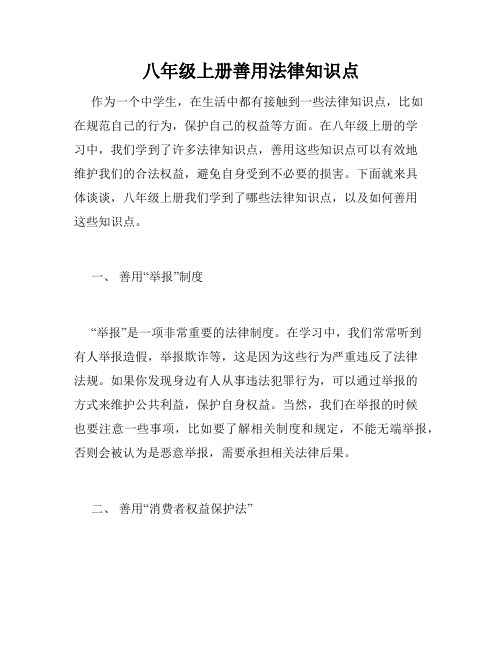 八年级上册善用法律知识点

作为一个中学生，在生活中都有接触到一些法律知识点，比如在规范自己的行为，保护自己的权益等方面。在八年级上册的学习中，我们学到了许多法律知识点，善用这些知识点可以有效地维护我们的合法权益，避免自身受到不必要的损害。下面就来具体谈谈，八年级上册我们学到了哪些法律知识点，以及如何善用这些知识点。

一、 善用“举报”制度

“举报”是一项非常重要的法律制度。在学习中，我们常常听到有人举报造假，举报欺诈等，这是因为这些行为严重违反了法律法规。如果你发现身边有人从事违法犯罪行为，可以通过举报的方式来维护公共利益，保护自身权益。当然，我们在举报的时候也要注意一些事项，比如要了解相关制度和规定，不能无端举报，否则会被认为是恶意举报，需要承担相关法律后果。

二、 善用“消费者权益保护法”